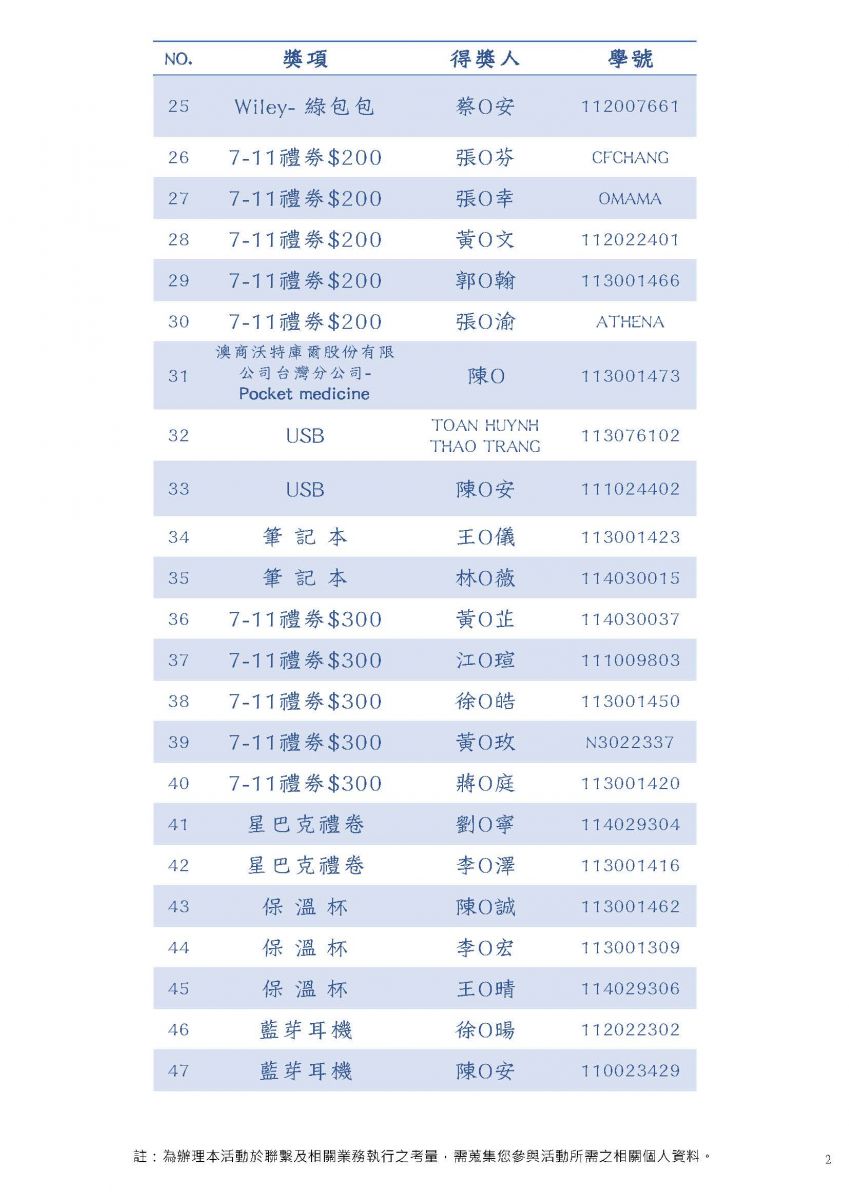 | NO. | 獎項 | 得獎人 | 學號 |
|---|---|---|---|
| 25 | Wiley-綠包包 | 蔡O安 | 112007661 |
| 26 | 7-11禮券$200 | 張O芬 | CFCHANG |
| 27 | 7-11禮券$200 | 張O幸 | OMAMA |
| 28 | 7-11禮券$200 | 黃O文 | 112022401 |
| 29 | 7-11禮券$200 | 郭O翰 | 113001466 |
| 30 | 7-11禮券$200 | 張O渝 | ATHENA |
| 31 | 澳商沃特庫爾股份有限公司台灣分公司-Pocket medicine | 陳O | 113001473 |
| 32 | USB | TOAN HUYNH THAO TRANG | 113076102 |
| 33 | USB | 陳O安 | 111024402 |
| 34 | 筆記本 | 王O儀 | 113001423 |
| 35 | 筆記本 | 林O薇 | 114030015 |
| 36 | 7-11禮券$300 | 黃O芷 | 114030037 |
| 37 | 7-11禮券$300 | 江O瑄 | 111009803 |
| 38 | 7-11禮券$300 | 徐O皓 | 113001450 |
| 39 | 7-11禮券$300 | 黃O玫 | N3022337 |
| 40 | 7-11禮券$300 | 蔣O庭 | 113001420 |
| 41 | 星巴克禮卷 | 劉O寧 | 114029304 |
| 42 | 星巴克禮卷 | 李O澤 | 113001416 |
| 43 | 保溫杯 | 陳O誠 | 113001462 |
| 44 | 保溫杯 | 李O宏 | 113001309 |
| 45 | 保溫杯 | 王O晴 | 114029306 |
| 46 | 藍芽耳機 | 徐O暘 | 112022302 |
| 47 | 藍芽耳機 | 陳O安 | 110023429 |

註：為辦理本活動於聯繫及相關業務執行之考量，需蒐集您參與活動所需之相關個人資料。

2